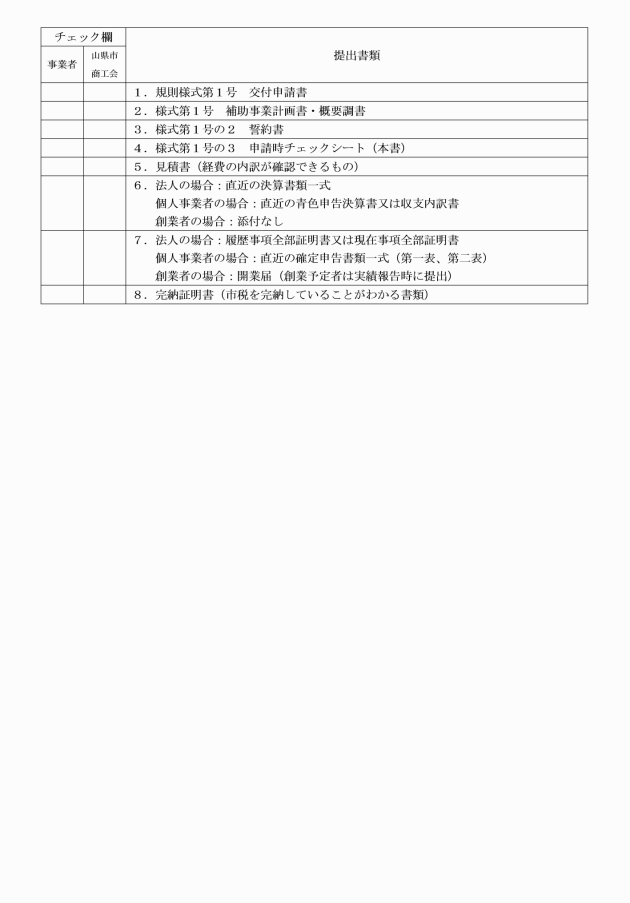 | チェック欄 | | 提出書類 |
|---|---|---|
| 事業者 | 山県市商工会 | |
| | | 1．規則様式第1号　交付申請書 |
| | | 2．様式第1号　補助事業計画書・概要調書 |
| | | 3．様式第1号の2　誓約書 |
| | | 4．様式第1号の3　申請時チェックシート（本書） |
| | | 5．見積書（経費の内訳が確認できるもの） |
| | | 6．法人の場合：直近の決算書類一式 個人事業者の場合：直近の青色申告決算書又は収支内訳書 創業者の場合：添付なし |
| | | 7．法人の場合：履歴事項全部証明書又は現在事項全部証明書 個人事業者の場合：直近の確定申告書類一式（第一表、第二表） 創業者の場合：開業届（創業予定者は実績報告時に提出） |
| | | 8．完納証明書（市税を完納していることがわかる書類） |